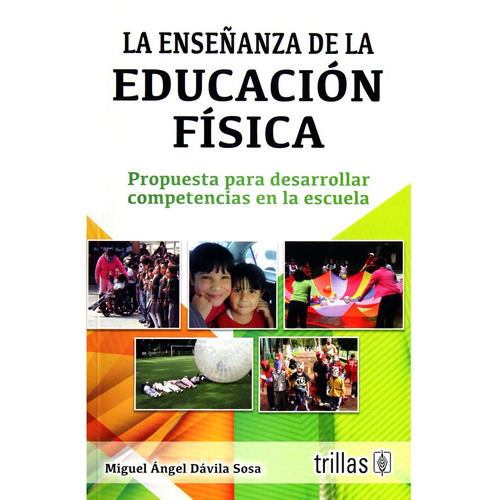 LA ENSEÑANZA DE LA
EDUCACIÓN
FÍSICA

Propuesta para desarrollar competencias en la escuela

Miguel Ángel Dávila Sosa

trillas